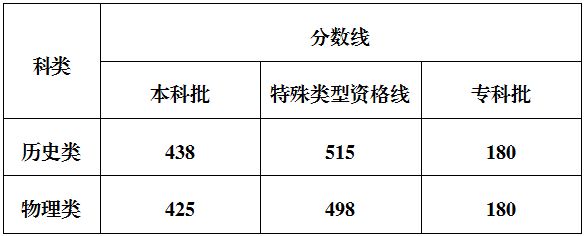 | 科类 | 分数线 | | |
|---|---|---|---|
| | 本科批 | 特殊类型资格线 | 专科批 |
| 历史类 | 438 | 515 | 180 |
| 物理类 | 425 | 498 | 180 |